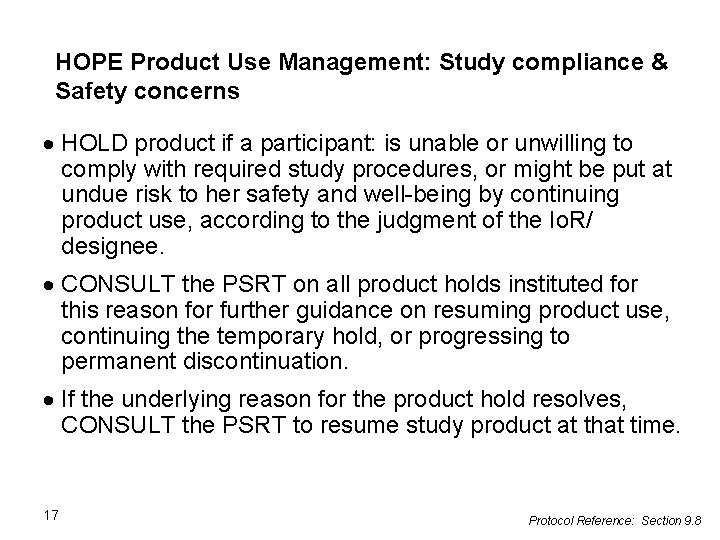 HOPE Product Use Management: Study compliance & Safety concerns

• HOLD product if a participant: is unable or unwilling to comply with required study procedures, or might be put at undue risk to her safety and well-being by continuing product use, according to the judgment of the IoR/ designee.

• CONSULT the PSRT on all product holds instituted for this reason for further guidance on resuming product use, continuing the temporary hold, or progressing to permanent discontinuation.

• If the underlying reason for the product hold resolves, CONSULT the PSRT to resume study product at that time.

17

Protocol Reference: Section 9.8